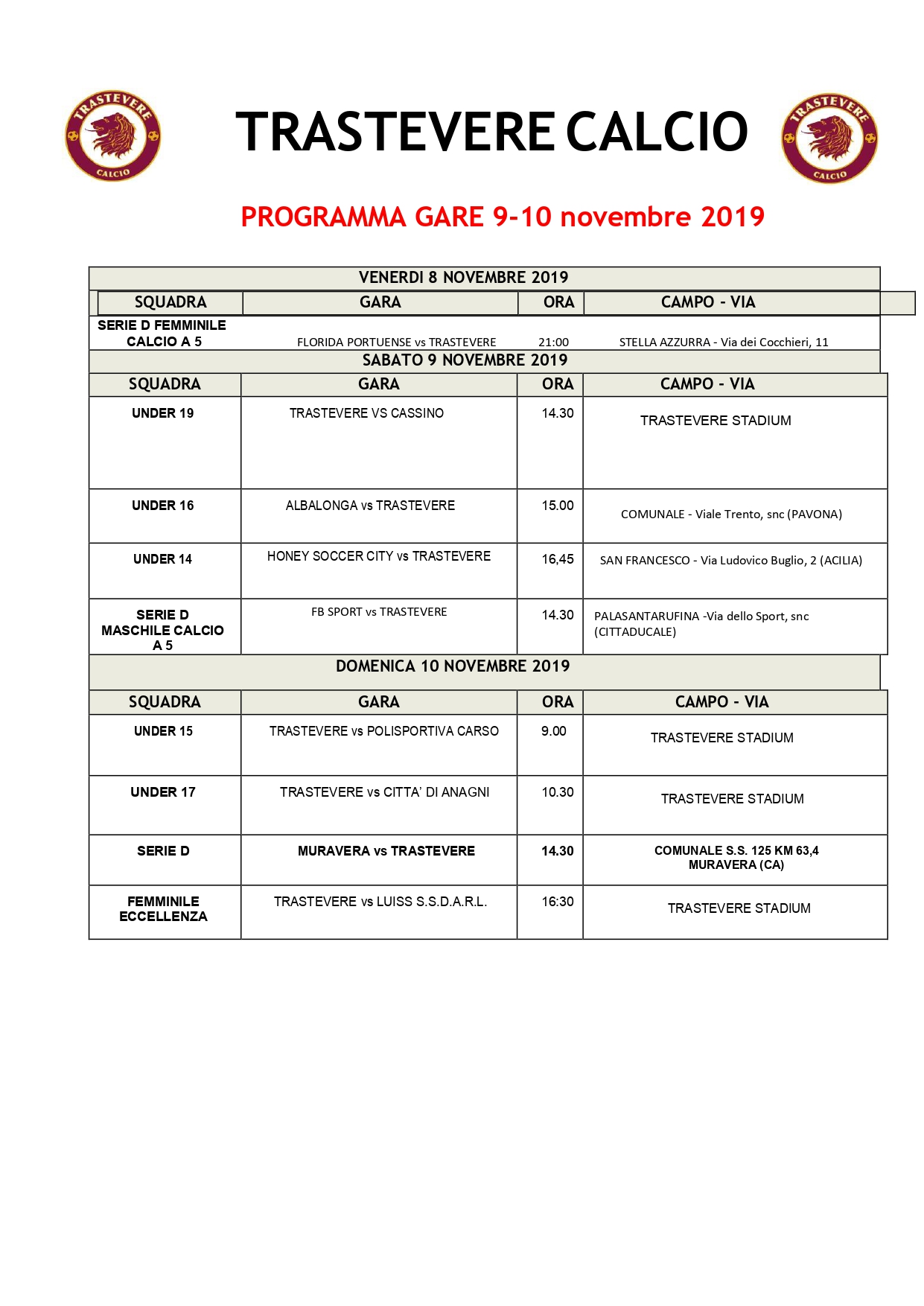 TRASTEVERE CALCIO

TRASTEVERE CALCIO

TRASTEVERE CALCIO

PROGRAMMA GARE 9-10 novembre 2019

VENERDI 8 NOVEMBRE 2019

| SQUADRA | GARA | ORA | CAMPO - VIA |
|---|---|---|---|
| SERIE D FEMMINILE CALCIO A 5 | FLORIDA PORTUENSE vs TRASTEVERE | 21:00 | STELLA AZZURRA - Via dei Cocchieri, 11 |

SABATO 9 NOVEMBRE 2019

| SQUADRA | GARA | ORA | CAMPO - VIA |
|---|---|---|---|
| UNDER 19 | TRASTEVERE VS CASSINO | 14.30 | TRASTEVERE STADIUM |
| UNDER 16 | ALBALONGA vs TRASTEVERE | 15.00 | COMUNALE - Viale Trento, snc (PAVONA) |
| UNDER 14 | HONEY SOCCER CITY vs TRASTEVERE | 16,45 | SAN FRANCESCO - Via Ludovico Buglio, 2 (ACILIA) |
| SERIE D MASCHILE CALCIO A 5 | FB SPORT vs TRASTEVERE | 14.30 | PALASANTARUFINA -Via dello Sport, snc (CITTADUCALE) |

DOMENICA 10 NOVEMBRE 2019

| SQUADRA | GARA | ORA | CAMPO - VIA |
|---|---|---|---|
| UNDER 15 | TRASTEVERE vs POLISPORTIVA CARSO | 9.00 | TRASTEVERE STADIUM |
| UNDER 17 | TRASTEVERE vs CITTA' DI ANAGNI | 10.30 | TRASTEVERE STADIUM |
| SERIE D | MURAVERA vs TRASTEVERE | 14.30 | COMUNALE S.S. 125 KM 63,4 MURAVERA (CA) |
| FEMMINILE ECCELLENZA | TRASTEVERE vs LUISS S.S.D.A.R.L. | 16:30 | TRASTEVERE STADIUM |